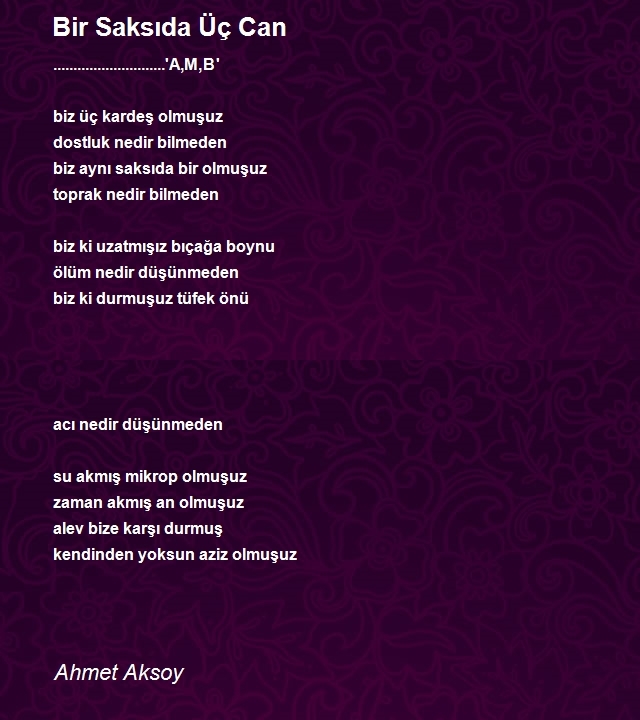 Bir Saksıda Üç Can

............................'A,M,B'

biz üç kardeş olmuşuz
dostluk nedir bilmeden
biz aynı saksıda bir olmuşuz
toprak nedir bilmeden

biz ki uzatmışız bıçağa boynu
ölüm nedir düşünmeden
biz ki durmuşuz tüfek önü

acı nedir düşünmeden

su akmış mikrop olmuşuz
zaman akmış an olmuşuz
alev bize karşı durmuş
kendinden yoksun aziz olmuşuz

Ahmet Aksoy